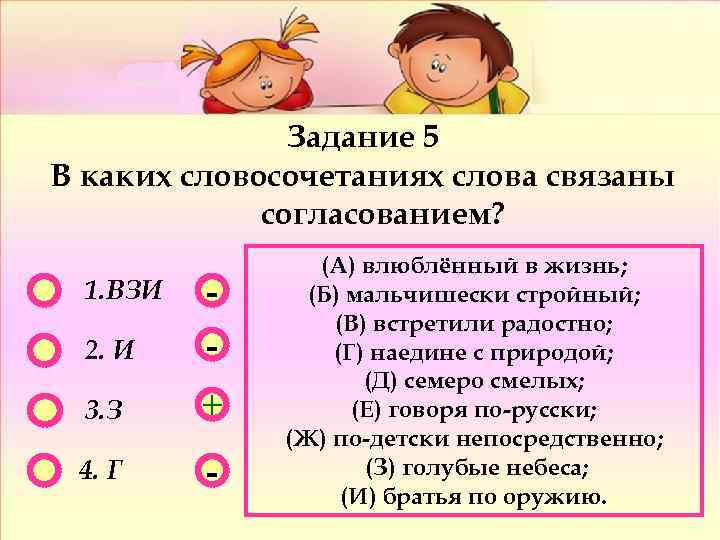 Задание 5
В каких словосочетаниях слова связаны согласованием?

1.ВЗИ -
2. И -
3.З +
4. Г -

(А) влюблённый в жизнь;
(Б) мальчишески стройный;
(В) встретили радостно;
(Г) наедине с природой;
(Д) семеро смелых;
(Е) говоря по-русски;
(Ж) по-детски непосредственно;
(З) голубые небеса;
(И) братья по оружию.